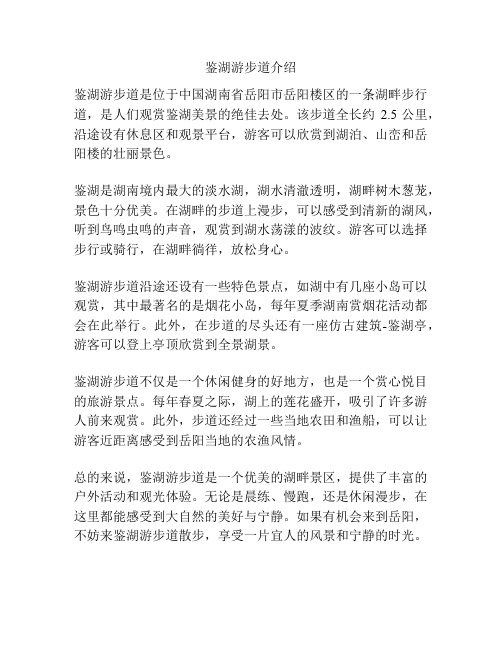 鉴湖游步道介绍

鉴湖游步道是位于中国湖南省岳阳市岳阳楼区的一条湖畔步行道，是人们观赏鉴湖美景的绝佳去处。该步道全长约 2.5 公里，沿途设有休息区和观景平台，游客可以欣赏到湖泊、山峦和岳阳楼的壮丽景色。

鉴湖是湖南境内最大的淡水湖，湖水清澈透明，湖畔树木葱茏，景色十分优美。在湖畔的步道上漫步，可以感受到清新的湖风，听到鸟鸣虫鸣的声音，观赏到湖水荡漾的波纹。游客可以选择步行或骑行，在湖畔徜徉，放松身心。

鉴湖游步道沿途还设有一些特色景点，如湖中有几座小岛可以观赏，其中最著名的是烟花小岛，每年夏季湖南赏烟花活动都会在此举行。此外，在步道的尽头还有一座仿古建筑-鉴湖亭，游客可以登上亭顶欣赏到全景湖景。

鉴湖游步道不仅是一个休闲健身的好地方，也是一个赏心悦目的旅游景点。每年春夏之际，湖上的莲花盛开，吸引了许多游人前来观赏。此外，步道还经过一些当地农田和渔船，可以让游客近距离感受到岳阳当地的农渔风情。

总的来说，鉴湖游步道是一个优美的湖畔景区，提供了丰富的户外活动和观光体验。无论是晨练、慢跑，还是休闲漫步，在这里都能感受到大自然的美好与宁静。如果有机会来到岳阳，不妨来鉴湖游步道散步，享受一片宜人的风景和宁静的时光。